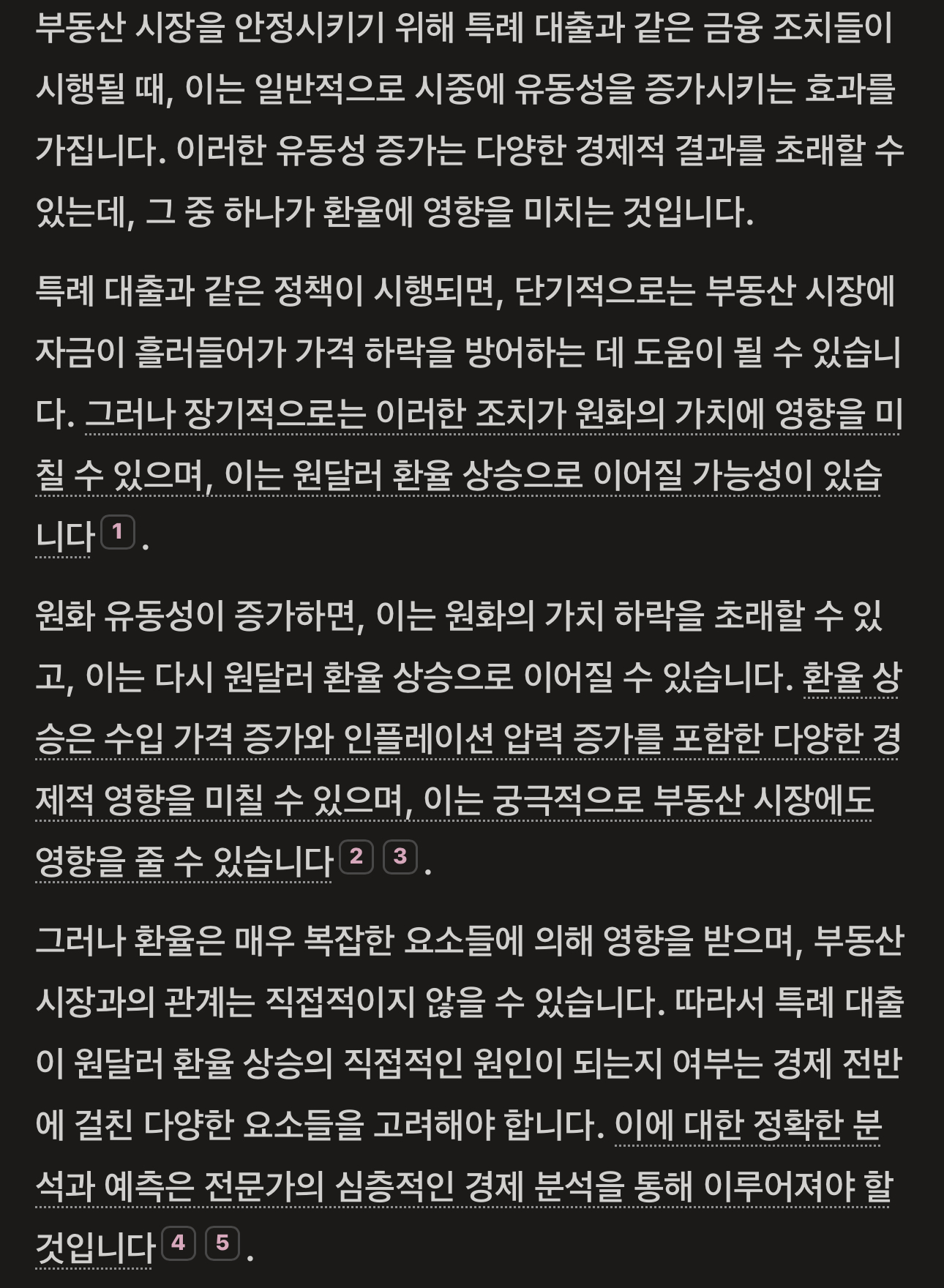 부동산 시장을 안정시키기 위해 특례 대출과 같은 금융 조치들이 시행될 때, 이는 일반적으로 시중에 유동성을 증가시키는 효과를 가집니다. 이러한 유동성 증가는 다양한 경제적 결과를 초래할 수 있는데, 그 중 하나가 환율에 영향을 미치는 것입니다.

특례 대출과 같은 정책이 시행되면, 단기적으로는 부동산 시장에 자금이 흘러들어가 가격 하락을 방어하는 데 도움이 될 수 있습니다. 그러나 장기적으로는 이러한 조치가 원화의 가치에 영향을 미칠 수 있으며, 이는 원달러 환율 상승으로 이어질 가능성이 있습니다 1 .

원화 유동성이 증가하면, 이는 원화의 가치 하락을 초래할 수 있고, 이는 다시 원달러 환율 상승으로 이어질 수 있습니다. 환율 상승은 수입 가격 증가와 인플레이션 압력 증가를 포함한 다양한 경제적 영향을 미칠 수 있으며, 이는 궁극적으로 부동산 시장에도 영향을 줄 수 있습니다 2 3 .

그러나 환율은 매우 복잡한 요소들에 의해 영향을 받으며, 부동산 시장과의 관계는 직접적이지 않을 수 있습니다. 따라서 특례 대출이 원달러 환율 상승의 직접적인 원인이 되는지 여부는 경제 전반에 걸친 다양한 요소들을 고려해야 합니다. 이에 대한 정확한 분석과 예측은 전문가의 심층적인 경제 분석을 통해 이루어져야 할 것입니다 4 5 .